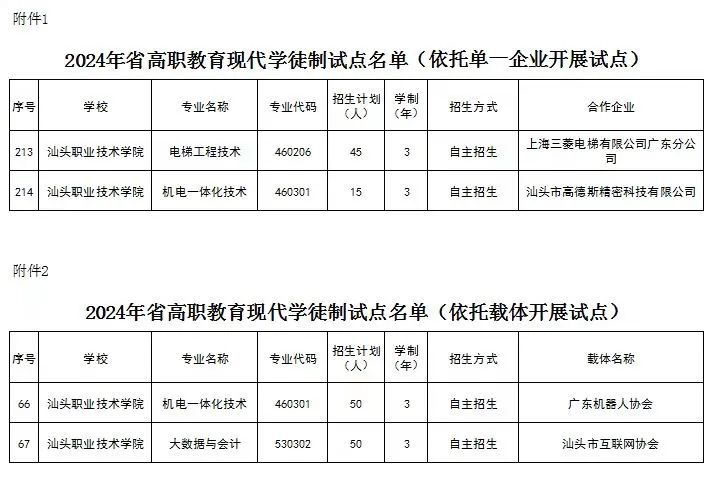 附件1

2024年省高职教育现代学徒制试点名单（依托单一企业开展试点）

| 序号 | 学校 | 专业名称 | 专业代码 | 招生计划（人） | 学制（年） | 招生方式 | 合作企业 |
|---|---|---|---|---|---|---|---|
| 213 | 汕头职业技术学院 | 电梯工程技术 | 460206 | 45 | 3 | 自主招生 | 上海三菱电梯有限公司广东分公司 |
| 214 | 汕头职业技术学院 | 机电一体化技术 | 460301 | 15 | 3 | 自主招生 | 汕头市高德斯精密科技有限公司 |

附件2

2024年省高职教育现代学徒制试点名单（依托载体开展试点）

| 序号 | 学校 | 专业名称 | 专业代码 | 招生计划（人） | 学制（年） | 招生方式 | 载体名称 |
|---|---|---|---|---|---|---|---|
| 66 | 汕头职业技术学院 | 机电一体化技术 | 460301 | 50 | 3 | 自主招生 | 广东机器人协会 |
| 67 | 汕头职业技术学院 | 大数据与会计 | 530302 | 50 | 3 | 自主招生 | 汕头市互联网协会 |